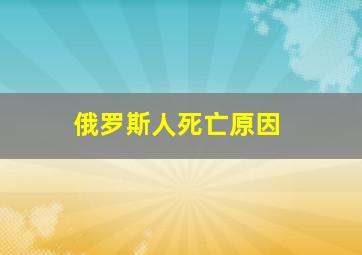 俄罗斯人死亡原因